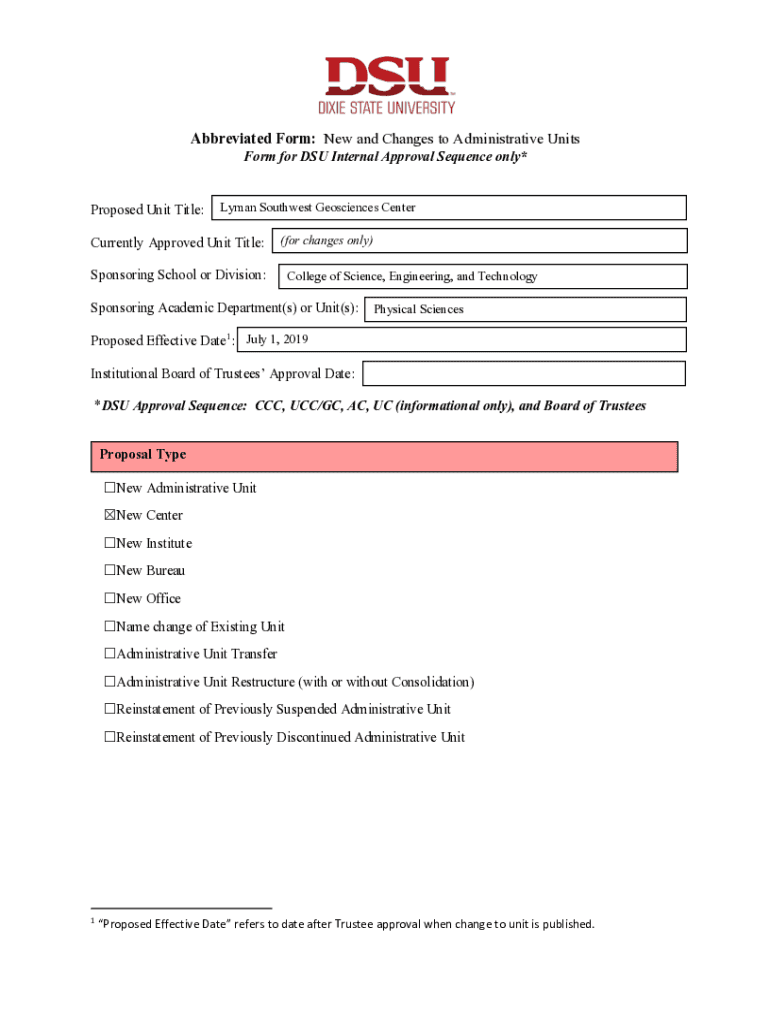 DSU
DIXIE STATE UNIVERSITY

Abbreviated Form: New and Changes to Administrative Units
Form for DSU Internal Approval Sequence only*

Proposed Unit Title: Lyman Southwest Geosciences Center

Currently Approved Unit Title: (for changes only)

Sponsoring School or Division: College of Science, Engineering, and Technology

Sponsoring Academic Department(s) or Unit(s): Physical Sciences

Proposed Effective Date$^1$: July 1, 2019

Institutional Board of Trustees' Approval Date:

*DSU Approval Sequence: CCC, UCC/GC, AC, UC (informational only), and Board of Trustees

Proposal Type

☐New Administrative Unit
☒New Center
☐New Institute
☐New Bureau
☐New Office
☐Name change of Existing Unit
☐Administrative Unit Transfer
☐Administrative Unit Restructure (with or without Consolidation)
☐Reinstatement of Previously Suspended Administrative Unit
☐Reinstatement of Previously Discontinued Administrative Unit

$^1$ "Proposed Effective Date" refers to date after Trustee approval when change to unit is published.